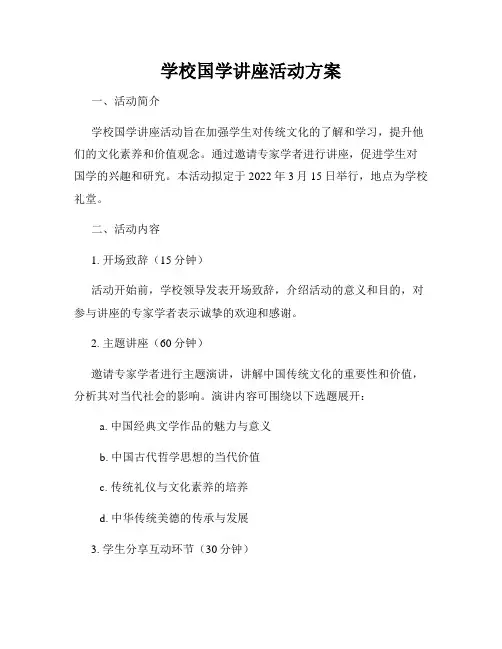 学校国学讲座活动方案

一、活动简介

学校国学讲座活动旨在加强学生对传统文化的了解和学习，提升他们的文化素养和价值观念。通过邀请专家学者进行讲座，促进学生对国学的兴趣和研究。本活动拟定于 2022 年 3 月 15 日举行，地点为学校礼堂。

二、活动内容

1. 开场致辞（15 分钟）

活动开始前，学校领导发表开场致辞，介绍活动的意义和目的，对参与讲座的专家学者表示诚挚的欢迎和感谢。

2. 主题讲座（60 分钟）

邀请专家学者进行主题演讲，讲解中国传统文化的重要性和价值，分析其对当代社会的影响。演讲内容可围绕以下选题展开：

a. 中国经典文学作品的魅力与意义

b. 中国古代哲学思想的当代价值

c. 传统礼仪与文化素养的培养

d. 中华传统美德的传承与发展

3. 学生分享互动环节（30 分钟）